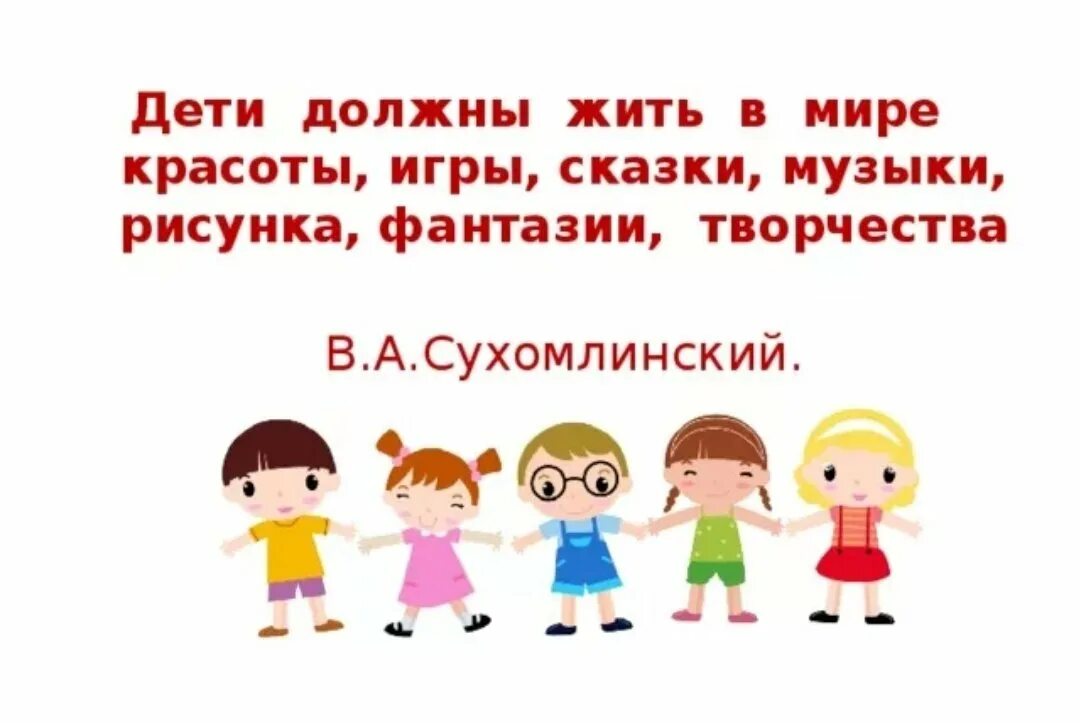 Дети должны жить в мире красоты, игры, сказки, музыки, рисунка, фантазии, творчества

В.А.Сухомлинский.